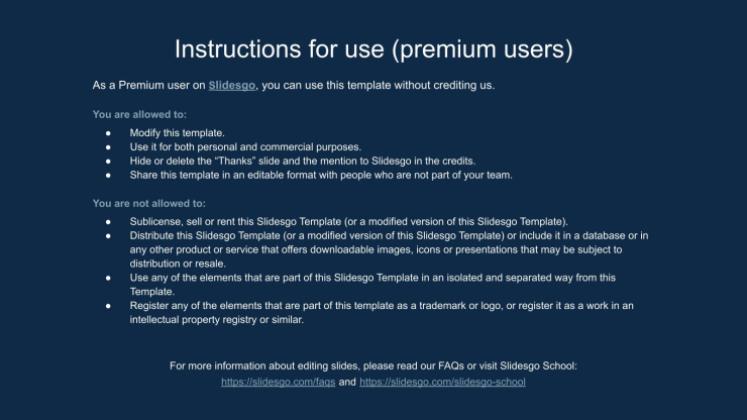 Instructions for use (premium users)

As a Premium user on Slidesgo, you can use this template without crediting us.

You are allowed to:

• Modify this template.
• Use it for both personal and commercial purposes.
• Hide or delete the "Thanks" slide and the mention to Slidesgo in the credits.
• Share this template in an editable format with people who are not part of your team.

You are not allowed to:

• Sublicense, sell or rent this Slidesgo Template (or a modified version of this Slidesgo Template).
• Distribute this Slidesgo Template (or a modified version of this Slidesgo Template) or include it in a database or in any other product or service that offers downloadable images, icons or presentations that may be subject to distribution or resale.
• Use any of the elements that are part of this Slidesgo Template in an isolated and separated way from this Template.
• Register any of the elements that are part of this template as a trademark or logo, or register it as a work in an intellectual property registry or similar.

For more information about editing slides, please read our FAQs or visit Slidesgo School:
https://slidesgo.com/faqs and https://slidesgo.com/slidesgo-school